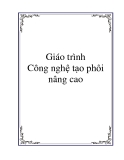 Giáo trình
Công nghệ tạo phôi
nâng cao